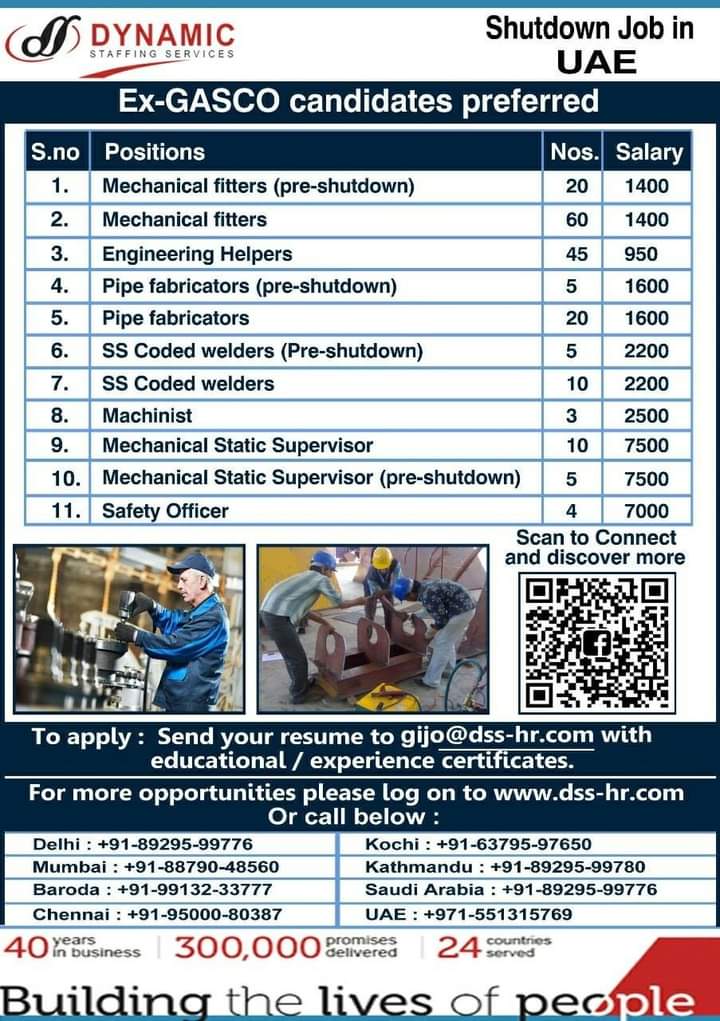 DYNAMIC
STAFFING SERVICES

Shutdown Job in UAE

Ex-GASCO candidates preferred

| S.no | Positions | Nos. | Salary |
|---|---|---|---|
| 1. | Mechanical fitters (pre-shutdown) | 20 | 1400 |
| 2. | Mechanical fitters | 60 | 1400 |
| 3. | Engineering Helpers | 45 | 950 |
| 4. | Pipe fabricators (pre-shutdown) | 5 | 1600 |
| 5. | Pipe fabricators | 20 | 1600 |
| 6. | SS Coded welders (Pre-shutdown) | 5 | 2200 |
| 7. | SS Coded welders | 10 | 2200 |
| 8. | Machinist | 3 | 2500 |
| 9. | Mechanical Static Supervisor | 10 | 7500 |
| 10. | Mechanical Static Supervisor (pre-shutdown) | 5 | 7500 |
| 11. | Safety Officer | 4 | 7000 |

Scan to Connect and discover more

To apply : Send your resume to gijo@dss-hr.com with educational / experience certificates.

For more opportunities please log on to www.dss-hr.com Or call below :

| | |
|---|---|
| Delhi : +91-89295-99776 | Kochi : +91-63795-97650 |
| Mumbai : +91-88790-48560 | Kathmandu : +91-89295-99780 |
| Baroda : +91-99132-33777 | Saudi Arabia : +91-89295-99776 |
| Chennai : +91-95000-80387 | UAE : +971-551315769 |

40 years in business | 300,000 promises delivered | 24 countries served

Building the lives of people